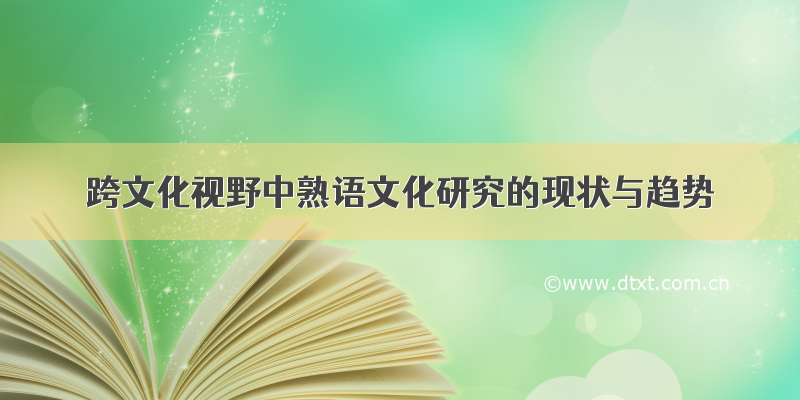 跨文化视野中熟语文化研究的现状与趋势

©www.dtxt.com.cn